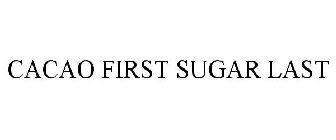 CACAO FIRST SUGAR LAST